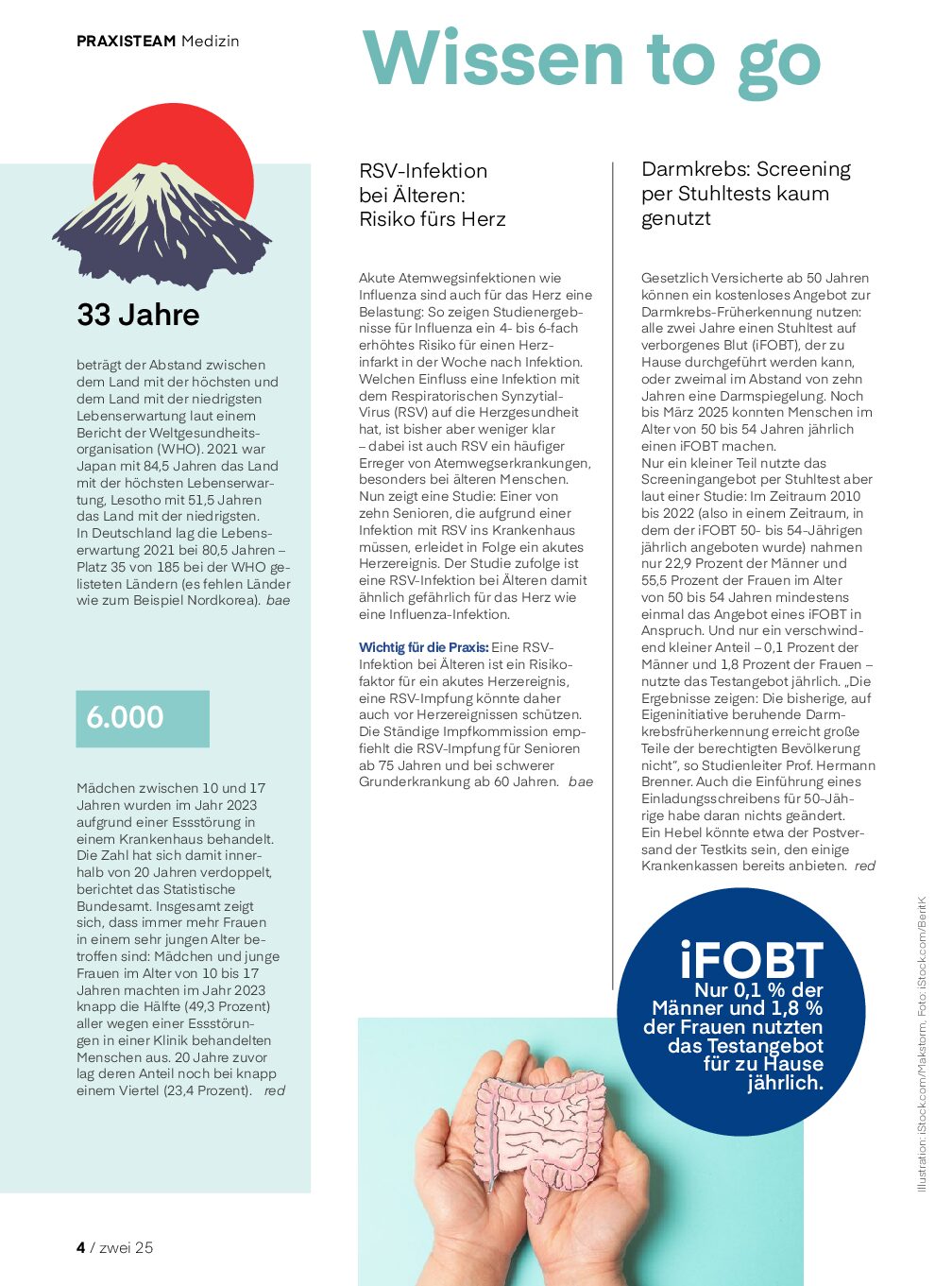 PRAXISTEAM Medizin

Wissen to go

33 Jahre

beträgt der Abstand zwischen dem Land mit der höchsten und dem Land mit der niedrigsten Lebenserwartung laut einem Bericht der Weltgesundheitsorganisation (WHO). 2021 war Japan mit 84,5 Jahren das Land mit der höchsten Lebenserwartung, Lesotho mit 51,5 Jahren das Land mit der niedrigsten. In Deutschland lag die Lebenserwartung 2021 bei 80,5 Jahren – Platz 35 von 185 bei der WHO gelisteten Ländern (es fehlen Länder wie zum Beispiel Nordkorea). bae

6.000

Mädchen zwischen 10 und 17 Jahren wurden im Jahr 2023 aufgrund einer Essstörung in einem Krankenhaus behandelt. Die Zahl hat sich damit innerhalb von 20 Jahren verdoppelt, berichtet das Statistische Bundesamt. Insgesamt zeigt sich, dass immer mehr Frauen in einem sehr jungen Alter betroffen sind: Mädchen und junge Frauen im Alter von 10 bis 17 Jahren machten im Jahr 2023 knapp die Hälfte (49,3 Prozent) aller wegen einer Essstörungen in einer Klinik behandelten Menschen aus. 20 Jahre zuvor lag deren Anteil noch bei knapp einem Viertel (23,4 Prozent). red

RSV-Infektion bei Älteren: Risiko fürs Herz

Akute Atemwegsinfektionen wie Influenza sind auch für das Herz eine Belastung: So zeigen Studienergebnisse für Influenza ein 4- bis 6-fach erhöhtes Risiko für einen Herzinfarkt in der Woche nach Infektion. Welchen Einfluss eine Infektion mit dem Respiratorischen Synzytial-Virus (RSV) auf die Herzgesundheit hat, ist bisher aber weniger klar – dabei ist auch RSV ein häufiger Erreger von Atemwegserkrankungen, besonders bei älteren Menschen. Nun zeigt eine Studie: Einer von zehn Senioren, die aufgrund einer Infektion mit RSV ins Krankenhaus müssen, erleidet in Folge ein akutes Herzereignis. Der Studie zufolge ist eine RSV-Infektion bei Älteren damit ähnlich gefährlich für das Herz wie eine Influenza-Infektion.

Wichtig für die Praxis: Eine RSV-Infektion bei Älteren ist ein Risikofaktor für ein akutes Herzereignis, eine RSV-Impfung könnte daher auch vor Herzereignissen schützen. Die Ständige Impfkommission empfiehlt die RSV-Impfung für Senioren ab 75 Jahren und bei schwerer Grunderkrankung ab 60 Jahren. bae

Darmkrebs: Screening per Stuhltests kaum genutzt

Gesetzlich Versicherte ab 50 Jahren können ein kostenloses Angebot zur Darmkrebs-Früherkennung nutzen: alle zwei Jahre einen Stuhltest auf verborgenes Blut (iFOBT), der zu Hause durchgeführt werden kann, oder zweimal im Abstand von zehn Jahren eine Darmspiegelung. Noch bis März 2025 konnten Menschen im Alter von 50 bis 54 Jahren jährlich einen iFOBT machen.
Nur ein kleiner Teil nutzte das Screeningangebot per Stuhltest aber laut einer Studie: Im Zeitraum 2010 bis 2022 (also in einem Zeitraum, in dem der iFOBT 50- bis 54-Jährigen jährlich angeboten wurde) nahmen nur 22,9 Prozent der Männer und 55,5 Prozent der Frauen im Alter von 50 bis 54 Jahren mindestens einmal das Angebot eines iFOBT in Anspruch. Und nur ein verschwindend kleiner Anteil – 0,1 Prozent der Männer und 1,8 Prozent der Frauen – nutzte das Testangebot jährlich. „Die Ergebnisse zeigen: Die bisherige, auf Eigeninitiative beruhende Darmkrebsfrüherkennung erreicht große Teile der berechtigten Bevölkerung nicht", so Studienleiter Prof. Hermann Brenner. Auch die Einführung eines Einladungsschreibens für 50-Jährige habe daran nichts geändert.
Ein Hebel könnte etwa der Postversand der Testkits sein, den einige Krankenkassen bereits anbieten. red

iFOBT
Nur 0,1 % der Männer und 1,8 % der Frauen nutzten das Testangebot für zu Hause jährlich.

Illustration: iStock.com/Makstorm, Foto: iStock.com/BeritK

4 / zwei 25